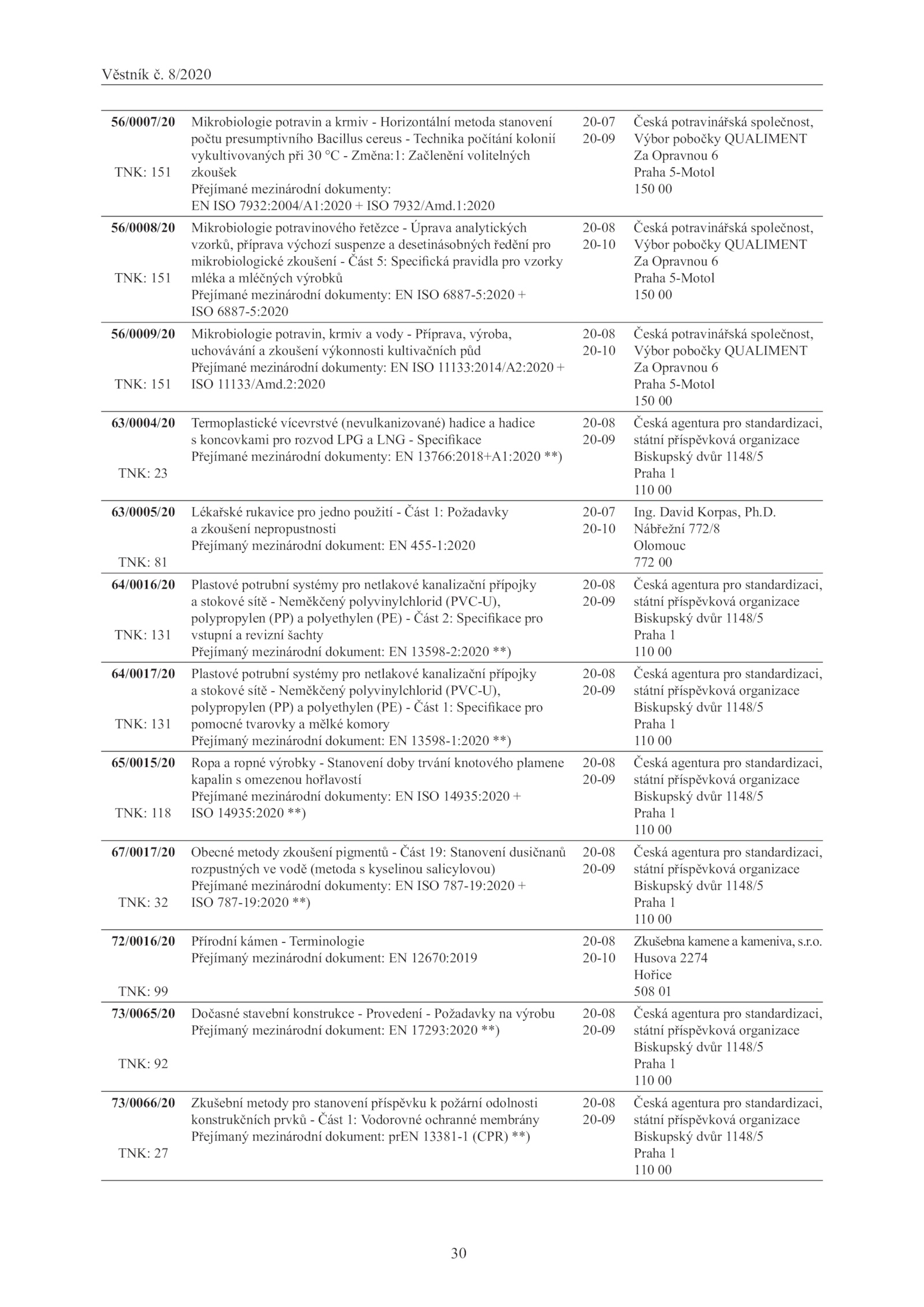 Věstník č. 8/2020

| | | | |
|---|---|---|---|
| **56/0007/20** TNK: 151 | Mikrobiologie potravin a krmiv - Horizontální metoda stanovení počtu presumptivního Bacillus cereus - Technika počítání kolonií vykultivovaných při 30 °C - Změna:1: Začlenění volitelných zkoušek Přejímané mezinárodní dokumenty: EN ISO 7932:2004/A1:2020 + ISO 7932/Amd.1:2020 | 20-07 20-09 | Česká potravinářská společnost, Výbor pobočky QUALIMENT Za Opravnou 6 Praha 5-Motol 150 00 |
| **56/0008/20** TNK: 151 | Mikrobiologie potravinového řetězce - Úprava analytických vzorků, příprava výchozí suspenze a desetinásobných ředění pro mikrobiologické zkoušení - Část 5: Specifická pravidla pro vzorky mléka a mléčných výrobků Přejímané mezinárodní dokumenty: EN ISO 6887-5:2020 + ISO 6887-5:2020 | 20-08 20-10 | Česká potravinářská společnost, Výbor pobočky QUALIMENT Za Opravnou 6 Praha 5-Motol 150 00 |
| **56/0009/20** TNK: 151 | Mikrobiologie potravin, krmiv a vody - Příprava, výroba, uchovávání a zkoušení výkonnosti kultivačních půd Přejímané mezinárodní dokumenty: EN ISO 11133:2014/A2:2020 + ISO 11133/Amd.2:2020 | 20-08 20-10 | Česká potravinářská společnost, Výbor pobočky QUALIMENT Za Opravnou 6 Praha 5-Motol 150 00 |
| **63/0004/20** TNK: 23 | Termoplastické vícevrstvé (nevulkanizované) hadice a hadice s koncovkami pro rozvod LPG a LNG - Specifikace Přejímané mezinárodní dokumenty: EN 13766:2018+A1:2020 **) | 20-08 20-09 | Česká agentura pro standardizaci, státní příspěvková organizace Biskupský dvůr 1148/5 Praha 1 110 00 |
| **63/0005/20** TNK: 81 | Lékařské rukavice pro jedno použití - Část 1: Požadavky a zkoušení nepropustnosti Přejímaný mezinárodní dokument: EN 455-1:2020 | 20-07 20-10 | Ing. David Korpas, Ph.D. Nábřežní 772/8 Olomouc 772 00 |
| **64/0016/20** TNK: 131 | Plastové potrubní systémy pro netlakové kanalizační přípojky a stokové sítě - Neměkčený polyvinylchlorid (PVC-U), polypropylen (PP) a polyethylen (PE) - Část 2: Specifikace pro vstupní a revizní šachty Přejímaný mezinárodní dokument: EN 13598-2:2020 **) | 20-08 20-09 | Česká agentura pro standardizaci, státní příspěvková organizace Biskupský dvůr 1148/5 Praha 1 110 00 |
| **64/0017/20** TNK: 131 | Plastové potrubní systémy pro netlakové kanalizační přípojky a stokové sítě - Neměkčený polyvinylchlorid (PVC-U), polypropylen (PP) a polyethylen (PE) - Část 1: Specifikace pro pomocné tvarovky a mělké komory Přejímaný mezinárodní dokument: EN 13598-1:2020 **) | 20-08 20-09 | Česká agentura pro standardizaci, státní příspěvková organizace Biskupský dvůr 1148/5 Praha 1 110 00 |
| **65/0015/20** TNK: 118 | Ropa a ropné výrobky - Stanovení doby trvání knotového plamene kapalin s omezenou hořlavostí Přejímané mezinárodní dokumenty: EN ISO 14935:2020 + ISO 14935:2020 **) | 20-08 20-09 | Česká agentura pro standardizaci, státní příspěvková organizace Biskupský dvůr 1148/5 Praha 1 110 00 |
| **67/0017/20** TNK: 32 | Obecné metody zkoušení pigmentů - Část 19: Stanovení dusičnanů rozpustných ve vodě (metoda s kyselinou salicylovou) Přejímané mezinárodní dokumenty: EN ISO 787-19:2020 + ISO 787-19:2020 **) | 20-08 20-09 | Česká agentura pro standardizaci, státní příspěvková organizace Biskupský dvůr 1148/5 Praha 1 110 00 |
| **72/0016/20** TNK: 99 | Přírodní kámen - Terminologie Přejímaný mezinárodní dokument: EN 12670:2019 | 20-08 20-10 | Zkušebna kamene a kameniva, s.r.o. Husova 2274 Hořice 508 01 |
| **73/0065/20** TNK: 92 | Dočasné stavební konstrukce - Provedení - Požadavky na výrobu Přejímaný mezinárodní dokument: EN 17293:2020 **) | 20-08 20-09 | Česká agentura pro standardizaci, státní příspěvková organizace Biskupský dvůr 1148/5 Praha 1 110 00 |
| **73/0066/20** TNK: 27 | Zkušební metody pro stanovení příspěvku k požární odolnosti konstrukčních prvků - Část 1: Vodorovné ochranné membrány Přejímaný mezinárodní dokument: prEN 13381-1 (CPR) **) | 20-08 20-09 | Česká agentura pro standardizaci, státní příspěvková organizace Biskupský dvůr 1148/5 Praha 1 110 00 |

30